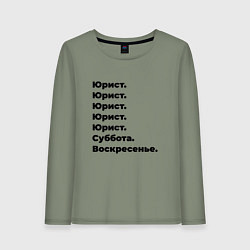 Юрист.
Юрист.
Юрист.
Юрист.
Юрист.
Суббота.
Воскресенье.